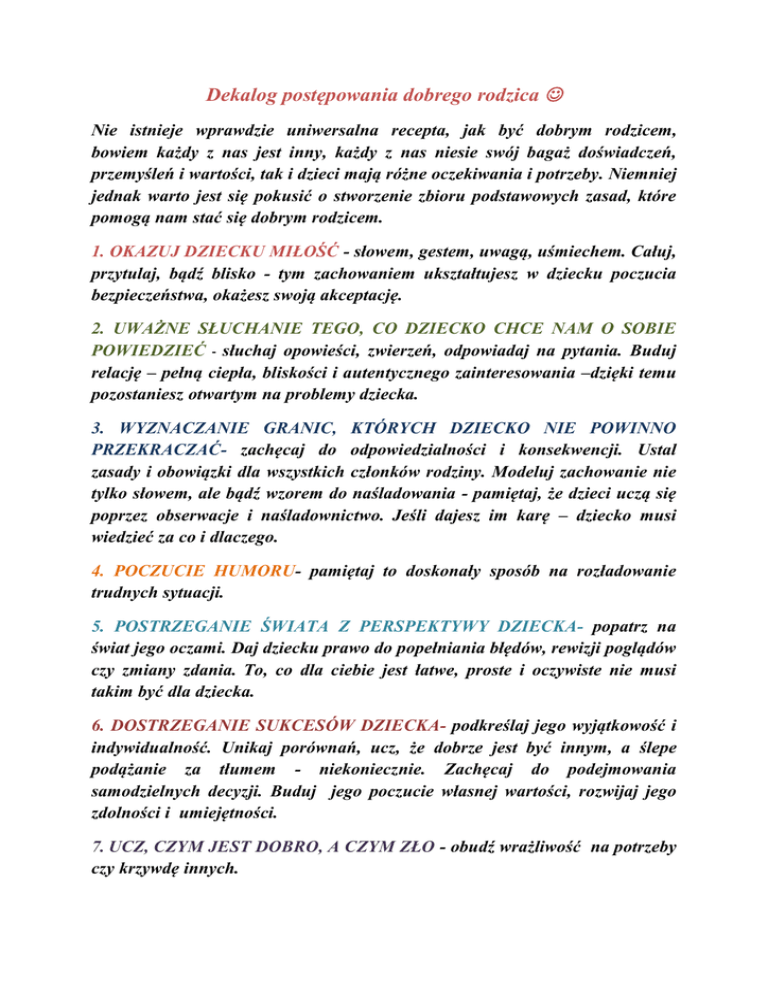 Dekalog postępowania dobrego rodzica ☺

Nie istnieje wprawdzie uniwersalna recepta, jak być dobrym rodzicem, bowiem każdy z nas jest inny, każdy z nas niesie swój bagaż doświadczeń, przemyśleń i wartości, tak i dzieci mają różne oczekiwania i potrzeby. Niemniej jednak warto jest się pokusić o stworzenie zbioru podstawowych zasad, które pomogą nam stać się dobrym rodzicem.

1. OKAZUJ DZIECKU MIŁOŚĆ - słowem, gestem, uwagą, uśmiechem. Całuj, przytulaj, bądź blisko - tym zachowaniem ukształtujesz w dziecku poczucia bezpieczeństwa, okażesz swoją akceptację.

2. UWAŻNE SŁUCHANIE TEGO, CO DZIECKO CHCE NAM O SOBIE POWIEDZIEĆ - słuchaj opowieści, zwierzeń, odpowiadaj na pytania. Buduj relację – pełną ciepła, bliskości i autentycznego zainteresowania –dzięki temu pozostaniesz otwartym na problemy dziecka.

3. WYZNACZANIE GRANIC, KTÓRYCH DZIECKO NIE POWINNO PRZEKRACZAĆ- zachęcaj do odpowiedzialności i konsekwencji. Ustal zasady i obowiązki dla wszystkich członków rodziny. Modeluj zachowanie nie tylko słowem, ale bądź wzorem do naśladowania - pamiętaj, że dzieci uczą się poprzez obserwacje i naśladownictwo. Jeśli dajesz im karę – dziecko musi wiedzieć za co i dlaczego.

4. POCZUCIE HUMORU- pamiętaj to doskonały sposób na rozładowanie trudnych sytuacji.

5. POSTRZEGANIE ŚWIATA Z PERSPEKTYWY DZIECKA- popatrz na świat jego oczami. Daj dziecku prawo do popełniania błędów, rewizji poglądów czy zmiany zdania. To, co dla ciebie jest łatwe, proste i oczywiste nie musi takim być dla dziecka.

6. DOSTRZEGANIE SUKCESÓW DZIECKA- podkreślaj jego wyjątkowość i indywidualność. Unikaj porównań, ucz, że dobrze jest być innym, a ślepe podążanie za tłumem - niekoniecznie. Zachęcaj do podejmowania samodzielnych decyzji. Buduj jego poczucie własnej wartości, rozwijaj jego zdolności i umiejętności.

7. UCZ, CZYM JEST DOBRO, A CZYM ZŁO - obudź wrażliwość na potrzeby czy krzywdę innych.